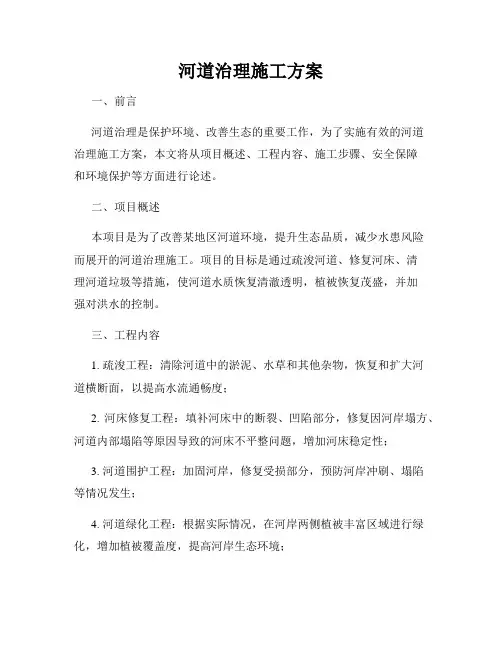 河道治理施工方案

一、前言

河道治理是保护环境、改善生态的重要工作，为了实施有效的河道治理施工方案，本文将从项目概述、工程内容、施工步骤、安全保障和环境保护等方面进行论述。

二、项目概述

本项目是为了改善某地区河道环境，提升生态品质，减少水患风险而展开的河道治理施工。项目的目标是通过疏浚河道、修复河床、清理河道垃圾等措施，使河道水质恢复清澈透明，植被恢复茂盛，并加强对洪水的控制。

三、工程内容

1. 疏浚工程：清除河道中的淤泥、水草和其他杂物，恢复和扩大河道横断面，以提高水流通畅度；

2. 河床修复工程：填补河床中的断裂、凹陷部分，修复因河岸塌方、河道内部塌陷等原因导致的河床不平整问题，增加河床稳定性；

3. 河道围护工程：加固河岸，修复受损部分，预防河岸冲刷、塌陷等情况发生；

4. 河道绿化工程：根据实际情况，在河岸两侧植被丰富区域进行绿化，增加植被覆盖度，提高河岸生态环境；